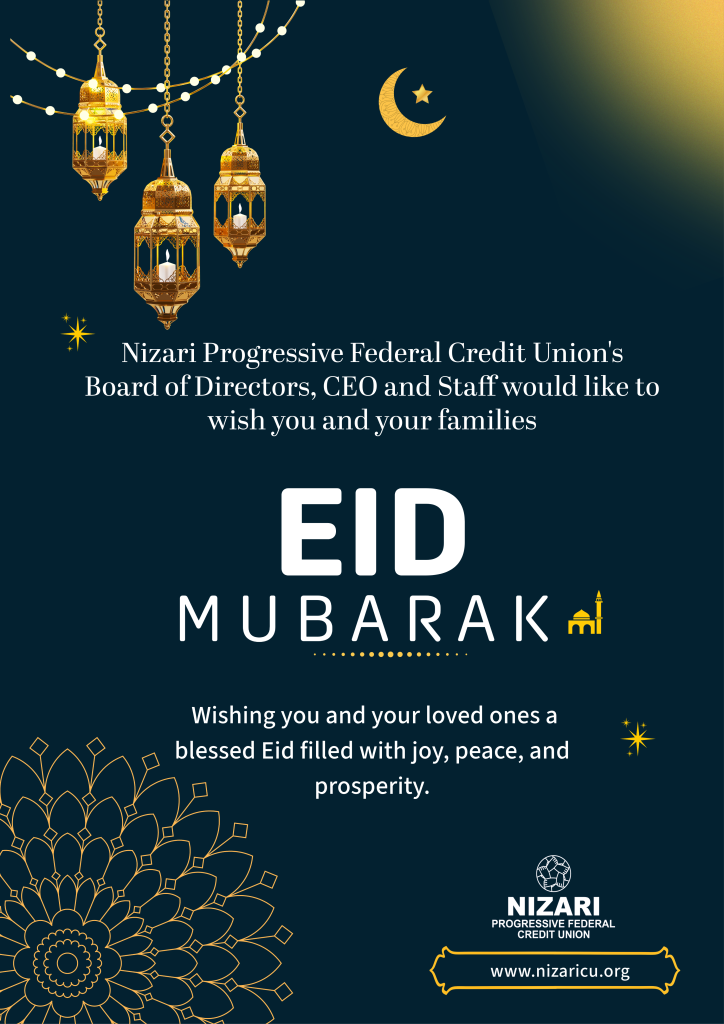 Nizari Progressive Federal Credit Union's Board of Directors, CEO and Staff would like to wish you and your families

EID

MUBARAK

Wishing you and your loved ones a blessed Eid filled with joy, peace, and prosperity.

NIZARI
PROGRESSIVE FEDERAL
CREDIT UNION

www.nizaricu.org